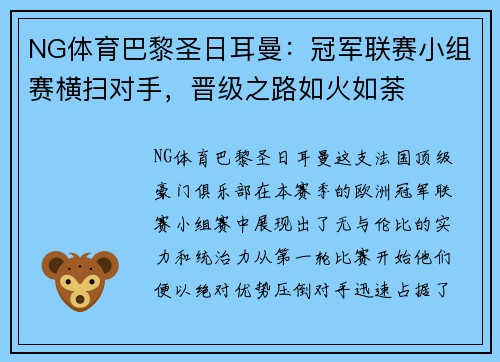 NG体育巴黎圣日耳曼：冠军联赛小组赛横扫对手，晋级之路如火如荼

NG体育巴黎圣日耳曼这支法国顶级豪门俱乐部在本赛季的欧洲冠军联赛小组赛中展现出了无与伦比的实力和统治力从第一轮比赛开始他们便以绝对优势压倒对手迅速占据了